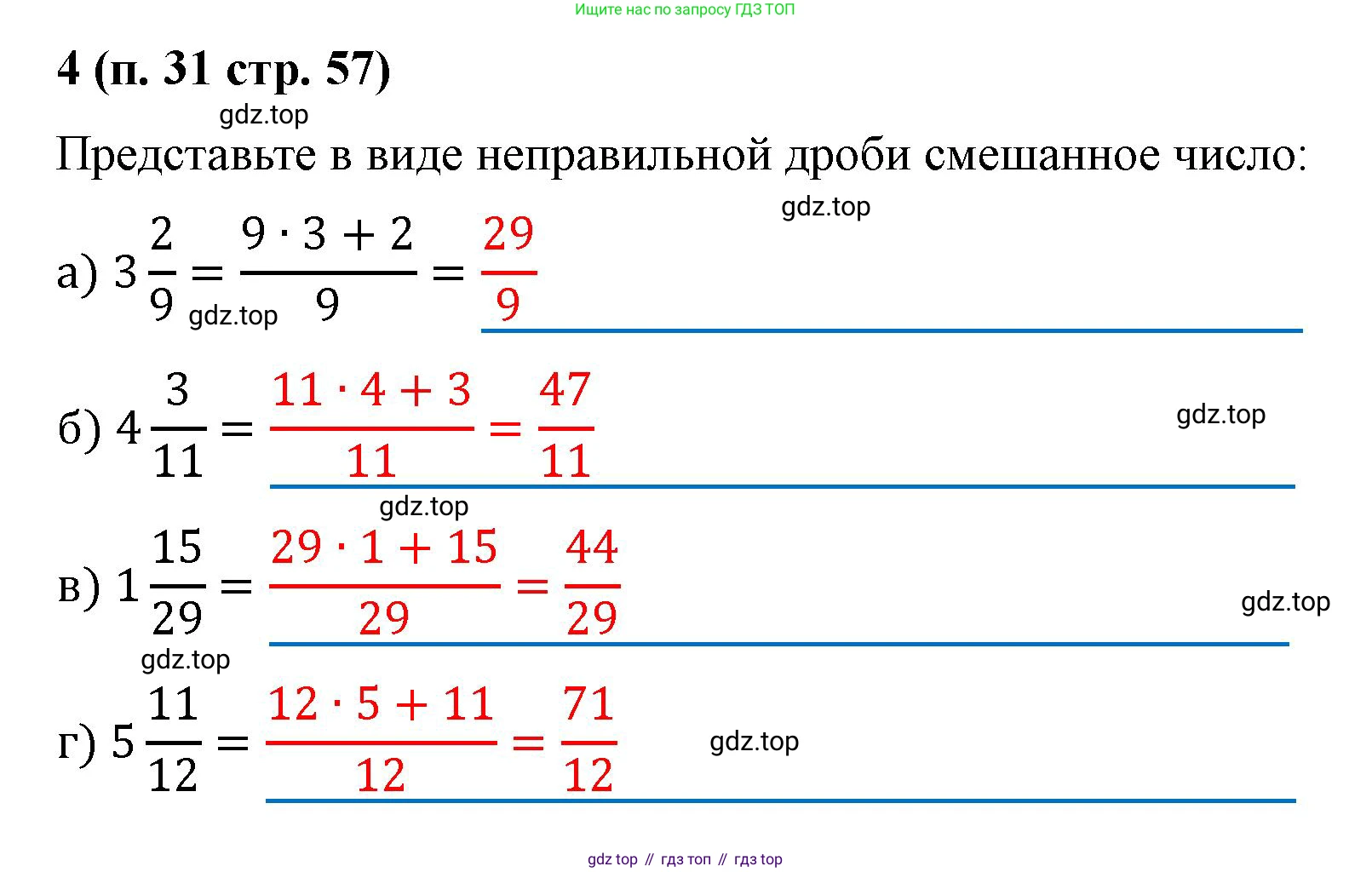 Ищите нас по запросу ГДЗ ТОП

4 (п. 31 стр. 57)

gdz.top

Представьте в виде неправильной дроби смешанное число:

gdz.top

а) $3\frac{2}{9} = \frac{9 \cdot 3 + 2}{9} = \frac{29}{9}$

gdz.top

б) $4\frac{3}{11} = \frac{11 \cdot 4 + 3}{11} = \frac{47}{11}$

gdz.top

gdz.top

в) $1\frac{15}{29} = \frac{29 \cdot 1 + 15}{29} = \frac{44}{29}$

gdz.top

gdz.top

г) $5\frac{11}{12} = \frac{12 \cdot 5 + 11}{12} = \frac{71}{12}$

gdz.top

gdz top // гдз топ // гдз top